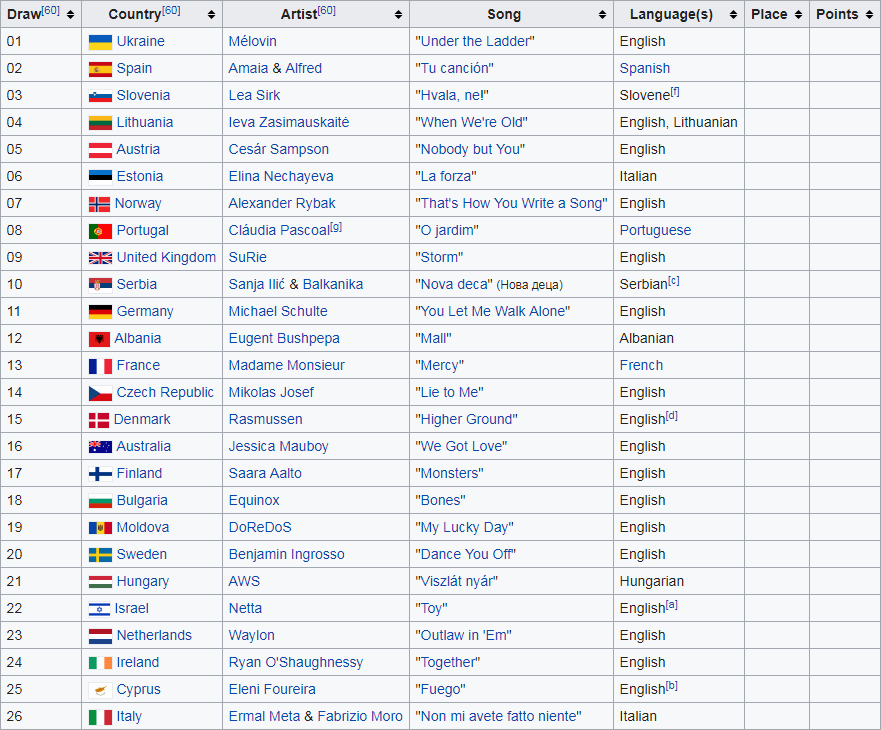 | Draw[60] | Country[60] | Artist[60] | Song | Language(s) | Place | Points |
|---|---|---|---|---|---|---|
| 01 | Ukraine | Mélovin | "Under the Ladder" | English | | |
| 02 | Spain | Amaia & Alfred | "Tu canción" | Spanish | | |
| 03 | Slovenia | Lea Sirk | "Hvala, ne!" | Slovene[f] | | |
| 04 | Lithuania | Ieva Zasimauskaitė | "When We're Old" | English, Lithuanian | | |
| 05 | Austria | Cesár Sampson | "Nobody but You" | English | | |
| 06 | Estonia | Elina Nechayeva | "La forza" | Italian | | |
| 07 | Norway | Alexander Rybak | "That's How You Write a Song" | English | | |
| 08 | Portugal | Cláudia Pascoal[g] | "O jardim" | Portuguese | | |
| 09 | United Kingdom | SuRie | "Storm" | English | | |
| 10 | Serbia | Sanja Ilić & Balkanika | "Nova deca" (Нова деца) | Serbian[c] | | |
| 11 | Germany | Michael Schulte | "You Let Me Walk Alone" | English | | |
| 12 | Albania | Eugent Bushpepa | "Mall" | Albanian | | |
| 13 | France | Madame Monsieur | "Mercy" | French | | |
| 14 | Czech Republic | Mikolas Josef | "Lie to Me" | English | | |
| 15 | Denmark | Rasmussen | "Higher Ground" | English[d] | | |
| 16 | Australia | Jessica Mauboy | "We Got Love" | English | | |
| 17 | Finland | Saara Aalto | "Monsters" | English | | |
| 18 | Bulgaria | Equinox | "Bones" | English | | |
| 19 | Moldova | DoReDoS | "My Lucky Day" | English | | |
| 20 | Sweden | Benjamin Ingrosso | "Dance You Off" | English | | |
| 21 | Hungary | AWS | "Viszlát nyár" | Hungarian | | |
| 22 | Israel | Netta | "Toy" | English[a] | | |
| 23 | Netherlands | Waylon | "Outlaw in 'Em" | English | | |
| 24 | Ireland | Ryan O'Shaughnessy | "Together" | English | | |
| 25 | Cyprus | Eleni Foureira | "Fuego" | English[b] | | |
| 26 | Italy | Ermal Meta & Fabrizio Moro | "Non mi avete fatto niente" | Italian | | |